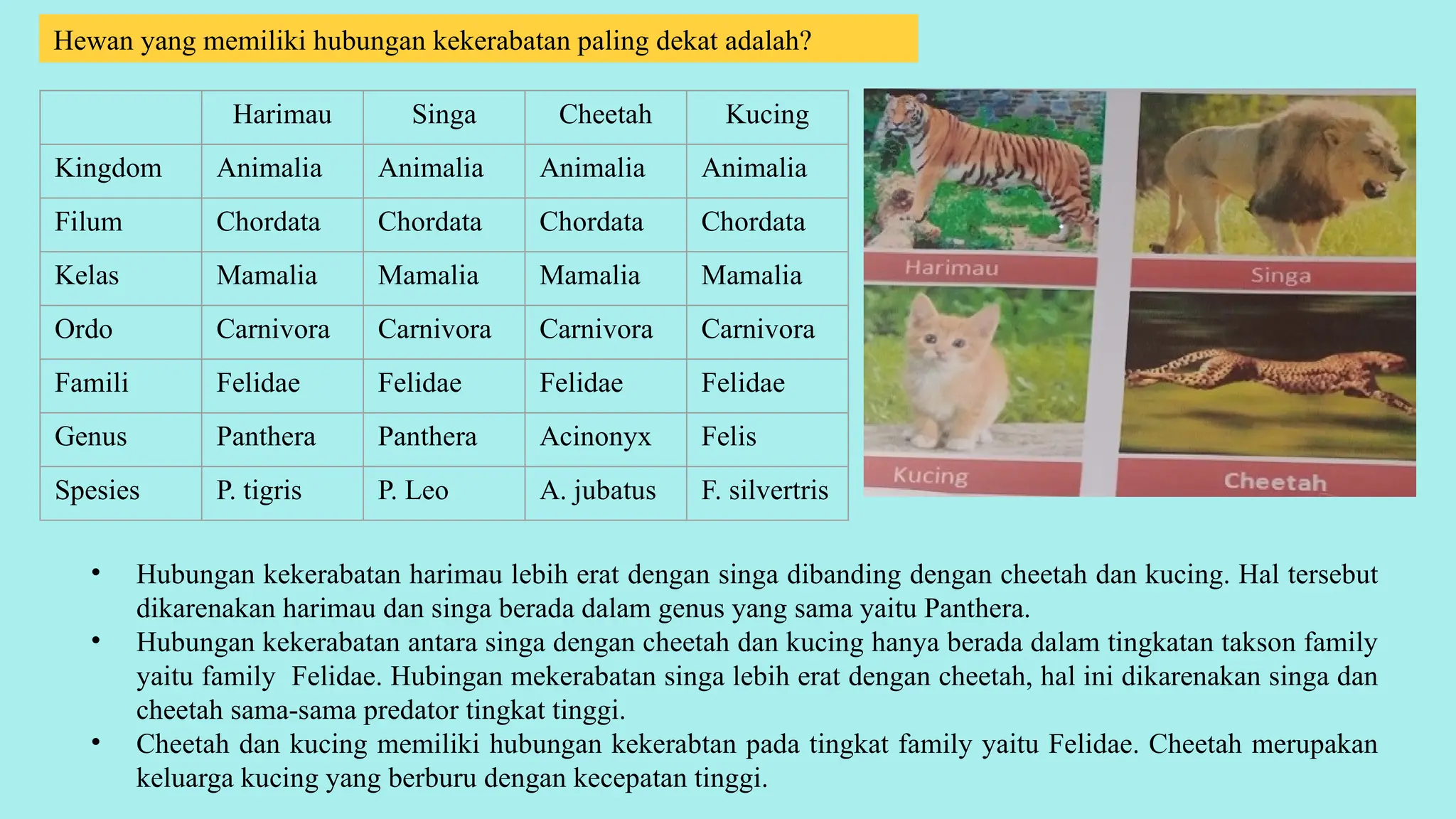 Hewan yang memiliki hubungan kekerabatan paling dekat adalah?

|  | Harimau | Singa | Cheetah | Kucing |
|---|---|---|---|---|
| Kingdom | Animalia | Animalia | Animalia | Animalia |
| Filum | Chordata | Chordata | Chordata | Chordata |
| Kelas | Mamalia | Mamalia | Mamalia | Mamalia |
| Ordo | Carnivora | Carnivora | Carnivora | Carnivora |
| Famili | Felidae | Felidae | Felidae | Felidae |
| Genus | Panthera | Panthera | Acinonyx | Felis |
| Spesies | P. tigris | P. Leo | A. jubatus | F. silvertris |

Harimau
Singa
Kucing
Cheetah

• Hubungan kekerabatan harimau lebih erat dengan singa dibanding dengan cheetah dan kucing. Hal tersebut dikarenakan harimau dan singa berada dalam genus yang sama yaitu Panthera.
• Hubungan kekerabatan antara singa dengan cheetah dan kucing hanya berada dalam tingkatan takson family yaitu family Felidae. Hubingan mekerabatan singa lebih erat dengan cheetah, hal ini dikarenakan singa dan cheetah sama-sama predator tingkat tinggi.
• Cheetah dan kucing memiliki hubungan kekerabtan pada tingkat family yaitu Felidae. Cheetah merupakan keluarga kucing yang berburu dengan kecepatan tinggi.